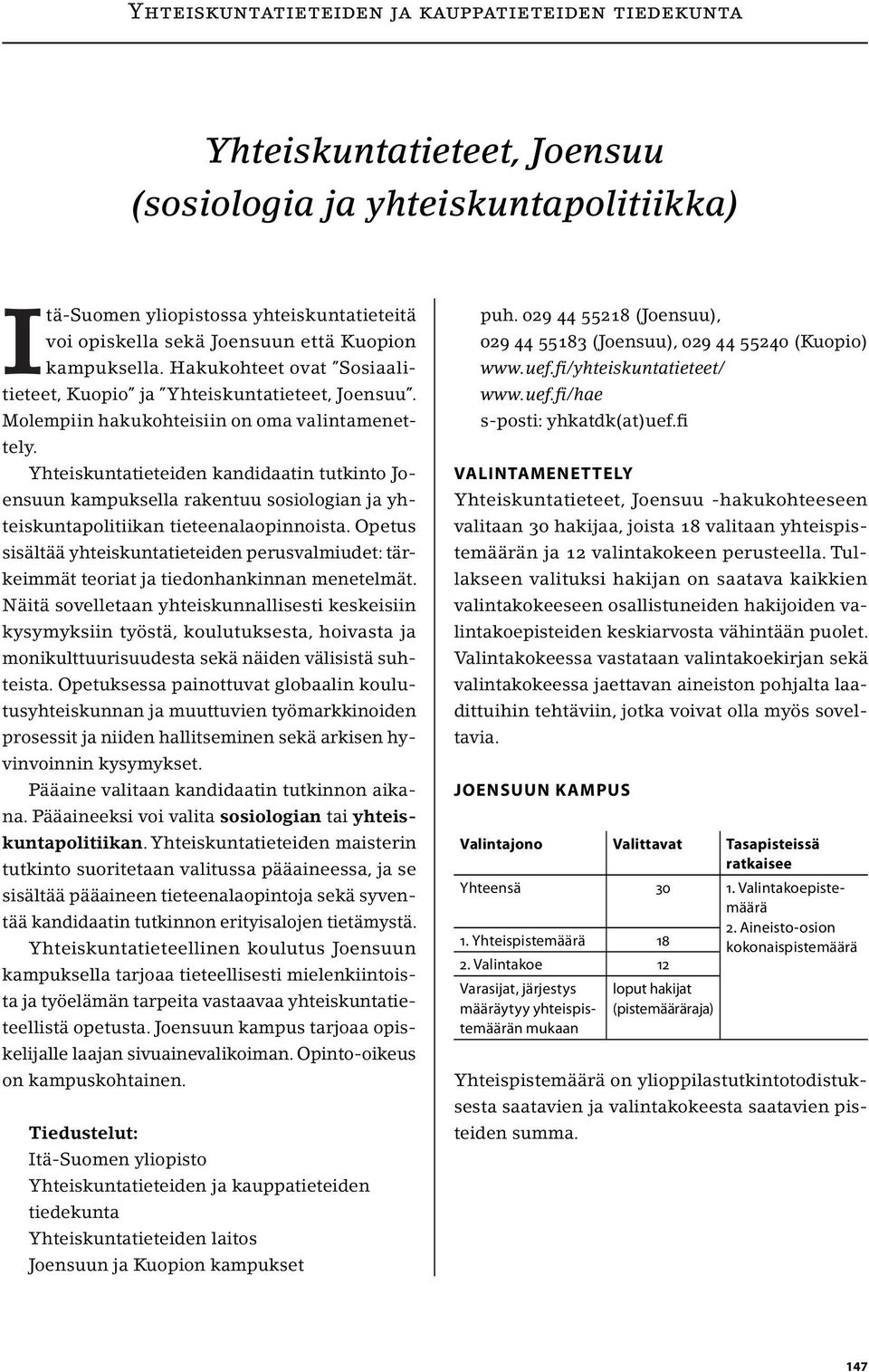 Yhteiskuntatieteiden ja kauppatieteiden tiedekunta

Yhteiskuntatieteet, Joensuu (sosiologia ja yhteiskuntapolitiikka)

Itä-Suomen yliopistossa yhteiskuntatieteitä voi opiskella sekä Joensuun että Kuopion kampuksella. Hakukohteet ovat "Sosiaalitieteet, Kuopio" ja "Yhteiskuntatieteet, Joensuu". Molempiin hakukohteisiin on oma valintamenettely.

Yhteiskuntatieteiden kandidaatin tutkinto Joensuun kampuksella rakentuu sosiologian ja yhteiskuntapolitiikan tieteenalaopinnoista. Opetus sisältää yhteiskuntatieteiden perusvalmiudet: tärkeimmät teoriat ja tiedonhankinnan menetelmät. Näitä sovelletaan yhteiskunnallisesti keskeisiin kysymyksiin työstä, koulutuksesta, hoivasta ja monikulttuurisuudesta sekä näiden välisistä suhteista. Opetuksessa painottuvat globaalin koulutusyhteiskunnan ja muuttuvien työmarkkinoiden prosessit ja niiden hallitseminen sekä arkisen hyvinvoinnin kysymykset.

Pääaine valitaan kandidaatin tutkinnon aikana. Pääaineeksi voi valita sosiologian tai yhteiskuntapolitiikan. Yhteiskuntatieteiden maisterin tutkinto suoritetaan valitussa pääaineessa, ja se sisältää pääaineen tieteenalaopintoja sekä syventää kandidaatin tutkinnon erityisalojen tietämystä.

Yhteiskuntatieteellinen koulutus Joensuun kampuksella tarjoaa tieteellisesti mielenkiintoista ja työelämän tarpeita vastaavaa yhteiskuntatieteellistä opetusta. Joensuun kampus tarjoaa opiskelijalle laajan sivuainevalikoiman. Opinto-oikeus on kampuskohtainen.

Tiedustelut:
Itä-Suomen yliopisto
Yhteiskuntatieteiden ja kauppatieteiden tiedekunta
Yhteiskuntatieteiden laitos
Joensuun ja Kuopion kampukset

puh. 029 44 55218 (Joensuu),
029 44 55183 (Joensuu), 029 44 55240 (Kuopio)
www.uef.fi/yhteiskuntatieteet/
www.uef.fi/hae
s-posti: yhkatdk(at)uef.fi

VALINTAMENETTELY
Yhteiskuntatieteet, Joensuu -hakukohteeseen valitaan 30 hakijaa, joista 18 valitaan yhteispistemäärän ja 12 valintakokeen perusteella. Tullakseen valituksi hakijan on saatava kaikkien valintakokeeseen osallistuneiden hakijoiden valintakoepisteiden keskiarvosta vähintään puolet. Valintakokeessa vastataan valintakoekirjan sekä valintakokeessa jaettavan aineiston pohjalta laadittuihin tehtäviin, jotka voivat olla myös soveltavia.

JOENSUUN KAMPUS

| Valintajono | Valittavat | Tasapisteissä ratkaisee |
|---|---|---|
| Yhteensä | 30 | 1. Valintakoepistemäärä 2. Aineisto-osion kokonaispistemäärä |
| 1. Yhteispistemäärä | 18 | |
| 2. Valintakoe | 12 | |
| Varasijat, järjestys määräytyy yhteispistemäärän mukaan | loput hakijat (pistemääräraja) | |

Yhteispistemäärä on ylioppilastutkintotodistuksesta saatavien ja valintakokeesta saatavien pisteiden summa.

147